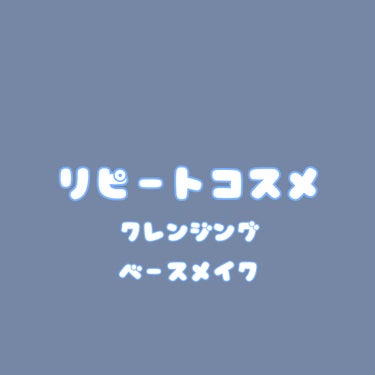 リピートコスメ

クレンジング

ベースメイク